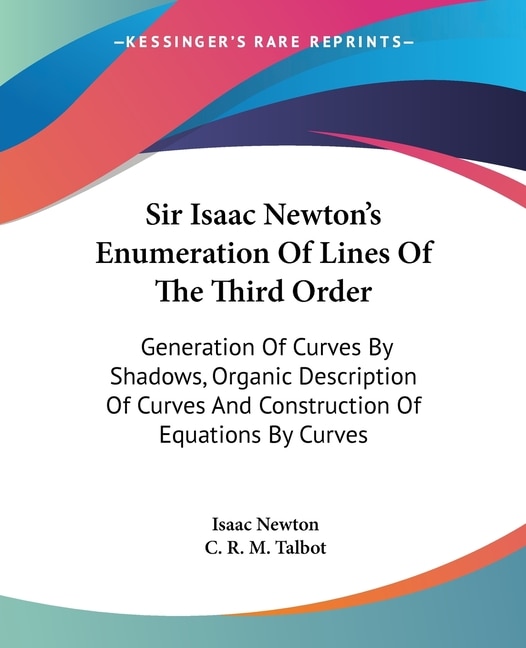 —KESSINGER'S RARE REPRINTS—

Sir Isaac Newton's Enumeration Of Lines Of The Third Order

Generation Of Curves By Shadows, Organic Description Of Curves And Construction Of Equations By Curves

Isaac Newton
C. R. M. Talbot